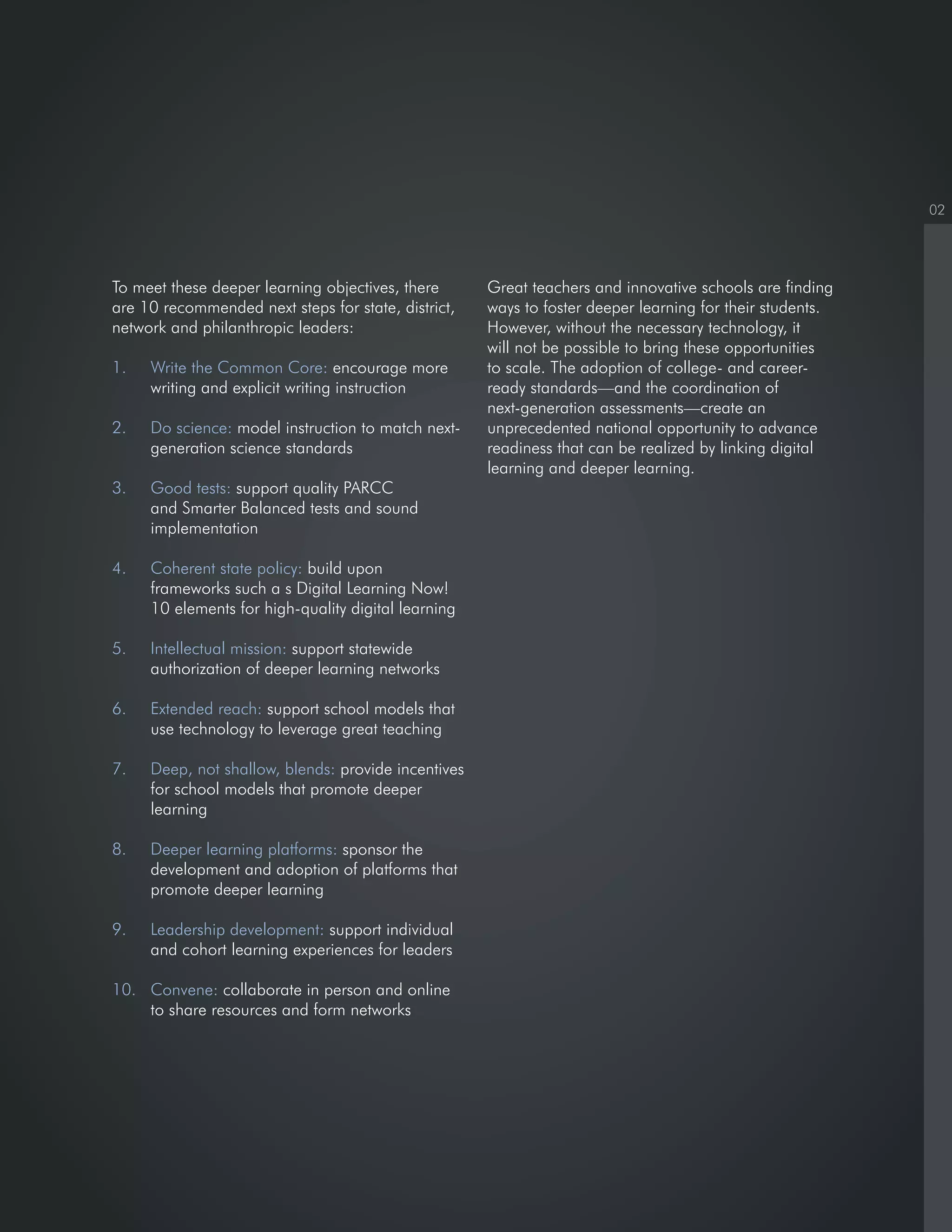 02

To meet these deeper learning objectives, there are 10 recommended next steps for state, district, network and philanthropic leaders:

1. Write the Common Core: encourage more writing and explicit writing instruction

2. Do science: model instruction to match next-generation science standards

3. Good tests: support quality PARCC and Smarter Balanced tests and sound implementation

4. Coherent state policy: build upon frameworks such a s Digital Learning Now! 10 elements for high-quality digital learning

5. Intellectual mission: support statewide authorization of deeper learning networks

6. Extended reach: support school models that use technology to leverage great teaching

7. Deep, not shallow, blends: provide incentives for school models that promote deeper learning

8. Deeper learning platforms: sponsor the development and adoption of platforms that promote deeper learning

9. Leadership development: support individual and cohort learning experiences for leaders

10. Convene: collaborate in person and online to share resources and form networks

Great teachers and innovative schools are finding ways to foster deeper learning for their students. However, without the necessary technology, it will not be possible to bring these opportunities to scale. The adoption of college- and career-ready standards—and the coordination of next-generation assessments—create an unprecedented national opportunity to advance readiness that can be realized by linking digital learning and deeper learning.